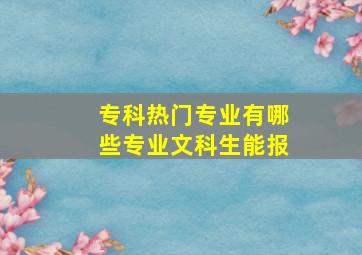 专科热门专业有哪些专业文科生能报